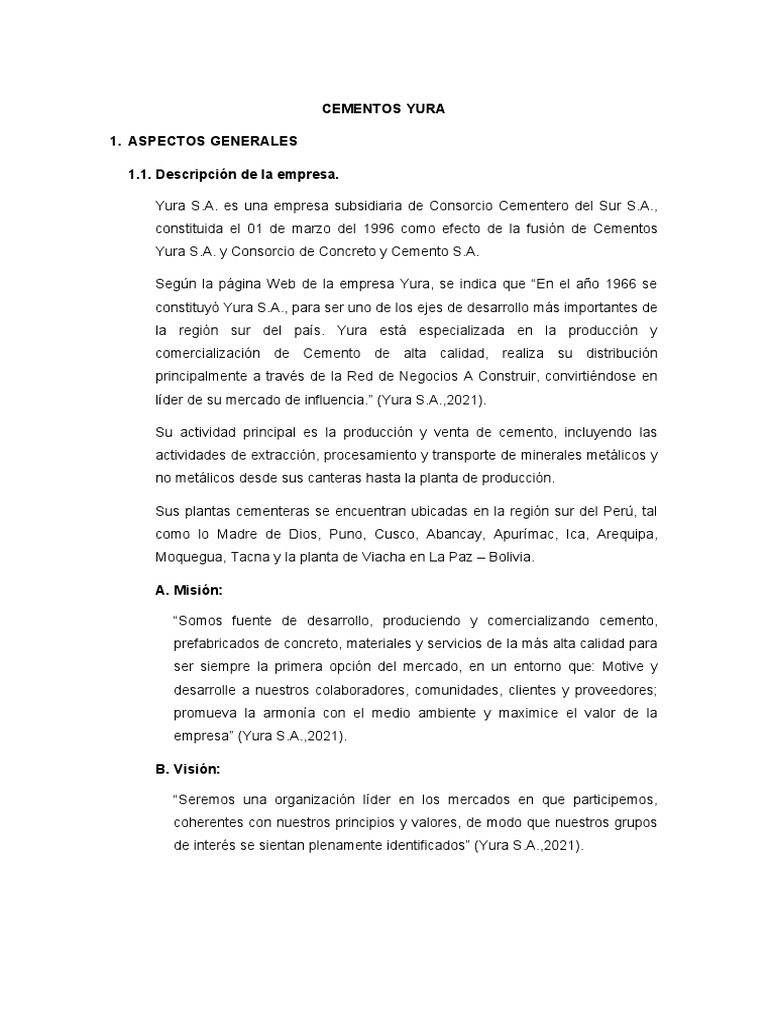 CEMENTOS YURA

1. ASPECTOS GENERALES

1.1. Descripción de la empresa.

Yura S.A. es una empresa subsidiaria de Consorcio Cementero del Sur S.A., constituida el 01 de marzo del 1996 como efecto de la fusión de Cementos Yura S.A. y Consorcio de Concreto y Cemento S.A.

Según la página Web de la empresa Yura, se indica que “En el año 1966 se constituyó Yura S.A., para ser uno de los ejes de desarrollo más importantes de la región sur del país. Yura está especializada en la producción y comercialización de Cemento de alta calidad, realiza su distribución principalmente a través de la Red de Negocios A Construir, convirtiéndose en líder de su mercado de influencia.” (Yura S.A.,2021).

Su actividad principal es la producción y venta de cemento, incluyendo las actividades de extracción, procesamiento y transporte de minerales metálicos y no metálicos desde sus canteras hasta la planta de producción.

Sus plantas cementeras se encuentran ubicadas en la región sur del Perú, tal como lo Madre de Dios, Puno, Cusco, Abancay, Apurímac, Ica, Arequipa, Moquegua, Tacna y la planta de Viacha en La Paz – Bolivia.

A. Misión:

“Somos fuente de desarrollo, produciendo y comercializando cemento, prefabricados de concreto, materiales y servicios de la más alta calidad para ser siempre la primera opción del mercado, en un entorno que: Motive y desarrolle a nuestros colaboradores, comunidades, clientes y proveedores; promueva la armonía con el medio ambiente y maximice el valor de la empresa” (Yura S.A.,2021).

B. Visión:

“Seremos una organización líder en los mercados en que participemos, coherentes con nuestros principios y valores, de modo que nuestros grupos de interés se sientan plenamente identificados” (Yura S.A.,2021).